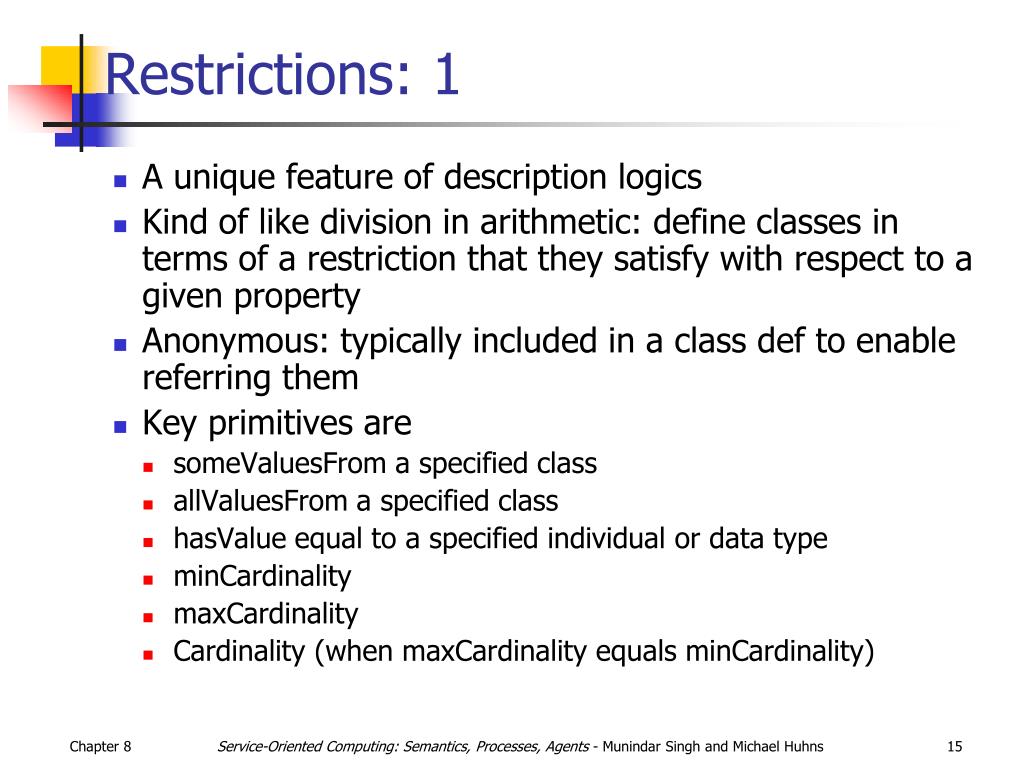 Restrictions: 1

- A unique feature of description logics
- Kind of like division in arithmetic: define classes in terms of a restriction that they satisfy with respect to a given property
- Anonymous: typically included in a class def to enable referring them
- Key primitives are
  - someValuesFrom a specified class
  - allValuesFrom a specified class
  - hasValue equal to a specified individual or data type
  - minCardinality
  - maxCardinality
  - Cardinality (when maxCardinality equals minCardinality)

Chapter 8

Service-Oriented Computing: Semantics, Processes, Agents - Munindar Singh and Michael Huhns

15